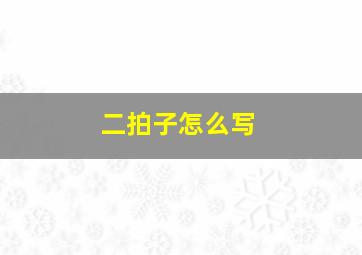 二拍子怎么写